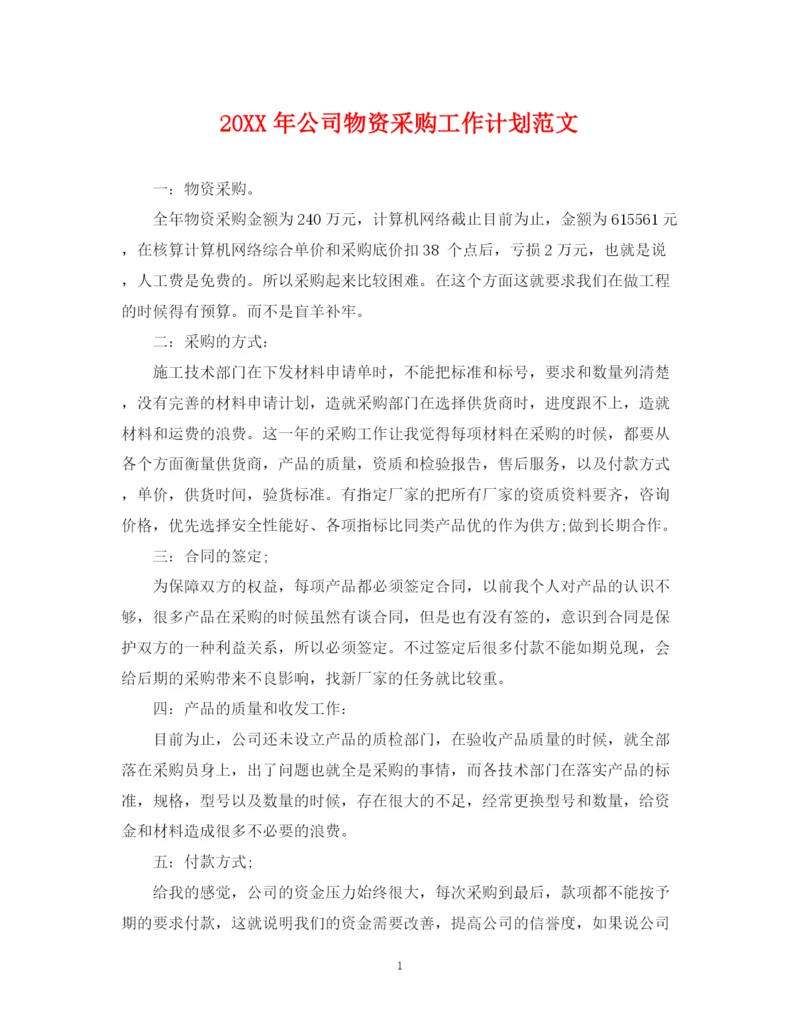 20XX 年公司物资采购工作计划范文

一：物资采购。

全年物资采购金额为 240 万元，计算机网络截止目前为止，金额为 615561 元，在核算计算机网络综合单价和采购底价扣 38 个点后，亏损 2 万元，也就是说，人工费是免费的。所以采购起来比较困难。在这个方面这就要求我们在做工程的时候得有预算。而不是盲羊补牢。

二：采购的方式：

施工技术部门在下发材料申请单时，不能把标准和标号，要求和数量列清楚，没有完善的材料申请计划，造就采购部门在选择供货商时，进度跟不上，造就材料和运费的浪费。这一年的采购工作让我觉得每项材料在采购的时候，都要从各个方面衡量供货商，产品的质量，资质和检验报告，售后服务，以及付款方式，单价，供货时间，验货标准。有指定厂家的把所有厂家的资质资料要齐，咨询价格，优先选择安全性能好、各项指标比同类产品优的作为供方;做到长期合作。

三：合同的签定;

为保障双方的权益，每项产品都必须签定合同，以前我个人对产品的认识不够，很多产品在采购的时候虽然有谈合同，但是也有没有签的，意识到合同是保护双方的一种利益关系，所以必须签定。不过签定后很多付款不能如期兑现，会给后期的采购带来不良影响，找新厂家的任务就比较重。

四：产品的质量和收发工作：

目前为止，公司还未设立产品的质检部门，在验收产品质量的时候，就全部落在采购员身上，出了问题也就全是采购的事情，而各技术部门在落实产品的标准，规格，型号以及数量的时候，存在很大的不足，经常更换型号和数量，给资金和材料造成很多不必要的浪费。

五：付款方式;

给我的感觉，公司的资金压力始终很大，每次采购到最后，款项都不能按予期的要求付款，这就说明我们的资金需要改善，提高公司的信誉度，如果说公司

1